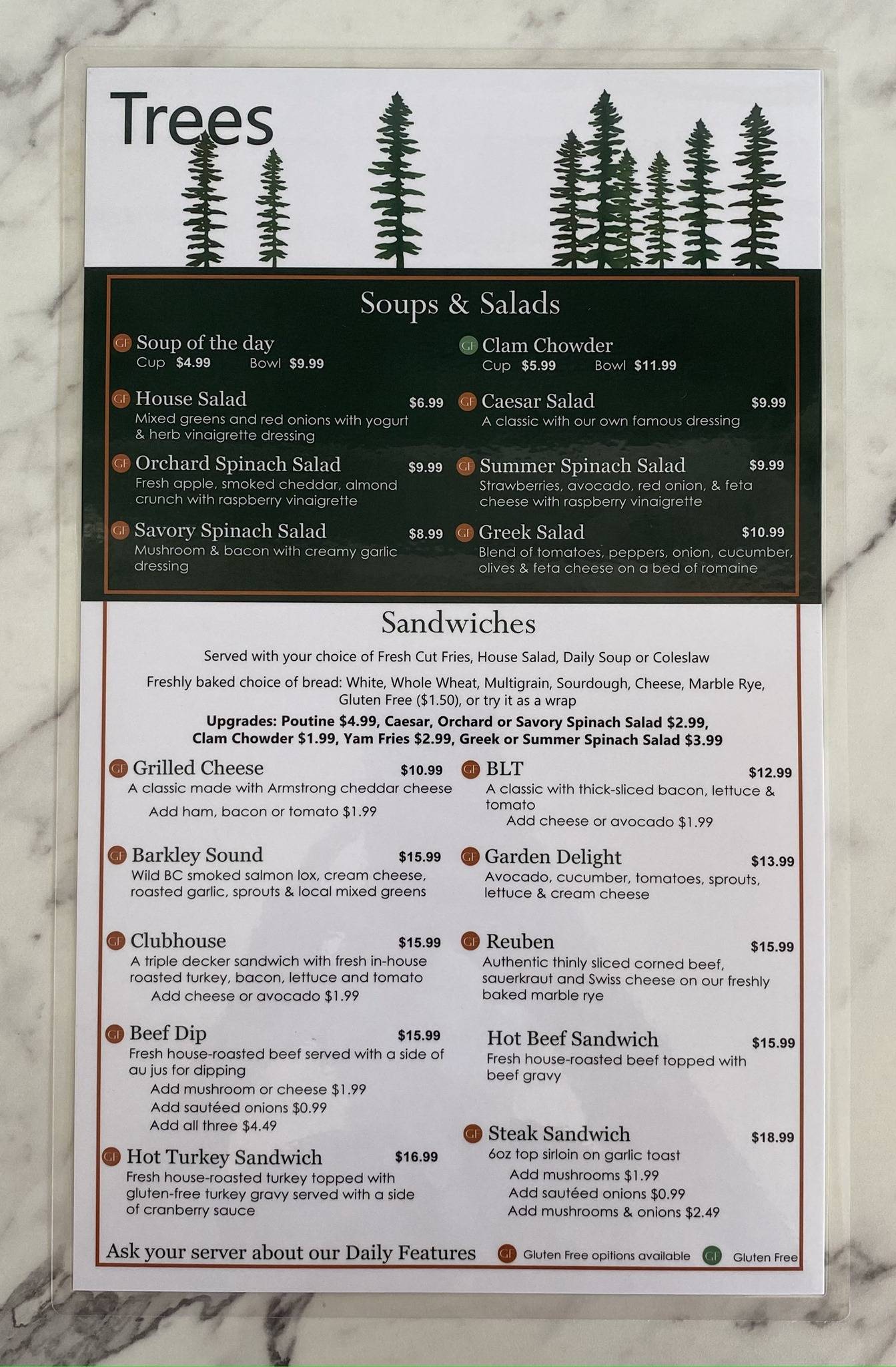 Trees

Soups & Salads

GF Soup of the day
Cup $4.99 Bowl $9.99

GF House Salad $6.99
Mixed greens and red onions with yogurt & herb vinaigrette dressing

GF Orchard Spinach Salad $9.99
Fresh apple, smoked cheddar, almond crunch with raspberry vinaigrette

GF Savory Spinach Salad $8.99
Mushroom & bacon with creamy garlic dressing

GF Clam Chowder
Cup $5.99 Bowl $11.99

GF Caesar Salad $9.99
A classic with our own famous dressing

GF Summer Spinach Salad $9.99
Strawberries, avocado, red onion, & feta cheese with raspberry vinaigrette

GF Greek Salad $10.99
Blend of tomatoes, peppers, onion, cucumber, olives & feta cheese on a bed of romaine

Sandwiches

Served with your choice of Fresh Cut Fries, House Salad, Daily Soup or Coleslaw

Freshly baked choice of bread: White, Whole Wheat, Multigrain, Sourdough, Cheese, Marble Rye, Gluten Free ($1.50), or try it as a wrap

Upgrades: Poutine $4.99, Caesar, Orchard or Savory Spinach Salad $2.99, Clam Chowder $1.99, Yam Fries $2.99, Greek or Summer Spinach Salad $3.99

GF Grilled Cheese $10.99
A classic made with Armstrong cheddar cheese
Add ham, bacon or tomato $1.99

GF Barkley Sound $15.99
Wild BC smoked salmon lox, cream cheese, roasted garlic, sprouts & local mixed greens

GF Clubhouse $15.99
A triple decker sandwich with fresh in-house roasted turkey, bacon, lettuce and tomato
Add cheese or avocado $1.99

GF Beef Dip $15.99
Fresh house-roasted beef served with a side of au jus for dipping
Add mushroom or cheese $1.99
Add sautéed onions $0.99
Add all three $4.49

GF Hot Turkey Sandwich $16.99
Fresh house-roasted turkey topped with gluten-free turkey gravy served with a side of cranberry sauce

GF BLT $12.99
A classic with thick-sliced bacon, lettuce & tomato
Add cheese or avocado $1.99

GF Garden Delight $13.99
Avocado, cucumber, tomatoes, sprouts, lettuce & cream cheese

GF Reuben $15.99
Authentic thinly sliced corned beef, sauerkraut and Swiss cheese on our freshly baked marble rye

Hot Beef Sandwich $15.99
Fresh house-roasted beef topped with beef gravy

GF Steak Sandwich $18.99
6oz top sirloin on garlic toast
Add mushrooms $1.99
Add sautéed onions $0.99
Add mushrooms & onions $2.49

Ask your server about our Daily Features GF Gluten Free opitions available GF Gluten Free